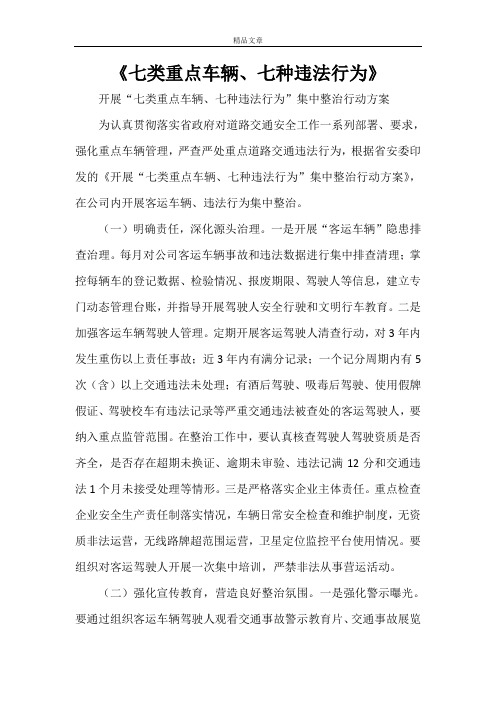 精品文章

《七类重点车辆、七种违法行为》

开展“七类重点车辆、七种违法行为”集中整治行动方案

为认真贯彻落实省政府对道路交通安全工作一系列部署、要求，强化重点车辆管理，严查严处重点道路交通违法行为，根据省安委印发的《开展“七类重点车辆、七种违法行为”集中整治行动方案》，在公司内开展客运车辆、违法行为集中整治。

（一）明确责任，深化源头治理。一是开展“客运车辆”隐患排查治理。每月对公司客运车辆事故和违法数据进行集中排查清理；掌控每辆车的登记数据、检验情况、报废期限、驾驶人等信息，建立专门动态管理台账，并指导开展驾驶人安全行驶和文明行车教育。二是加强客运车辆驾驶人管理。定期开展客运驾驶人清查行动，对3年内发生重伤以上责任事故；近3年内有满分记录；一个记分周期内有5次（含）以上交通违法未处理；有酒后驾驶、吸毒后驾驶、使用假牌假证、驾驶校车有违法记录等严重交通违法被查处的客运驾驶人，要纳入重点监管范围。在整治工作中，要认真核查驾驶人驾驶资质是否齐全，是否存在超期未换证、逾期未审验、违法记满12分和交通违法1个月未接受处理等情形。三是严格落实企业主体责任。重点检查企业安全生产责任制落实情况，车辆日常安全检查和维护制度，无资质非法运营，无线路牌超范围运营，卫星定位监控平台使用情况。要组织对客运驾驶人开展一次集中培训，严禁非法从事营运活动。

（二）强化宣传教育，营造良好整治氛围。一是强化警示曝光。要通过组织客运车辆驾驶人观看交通事故警示教育片、交通事故展览